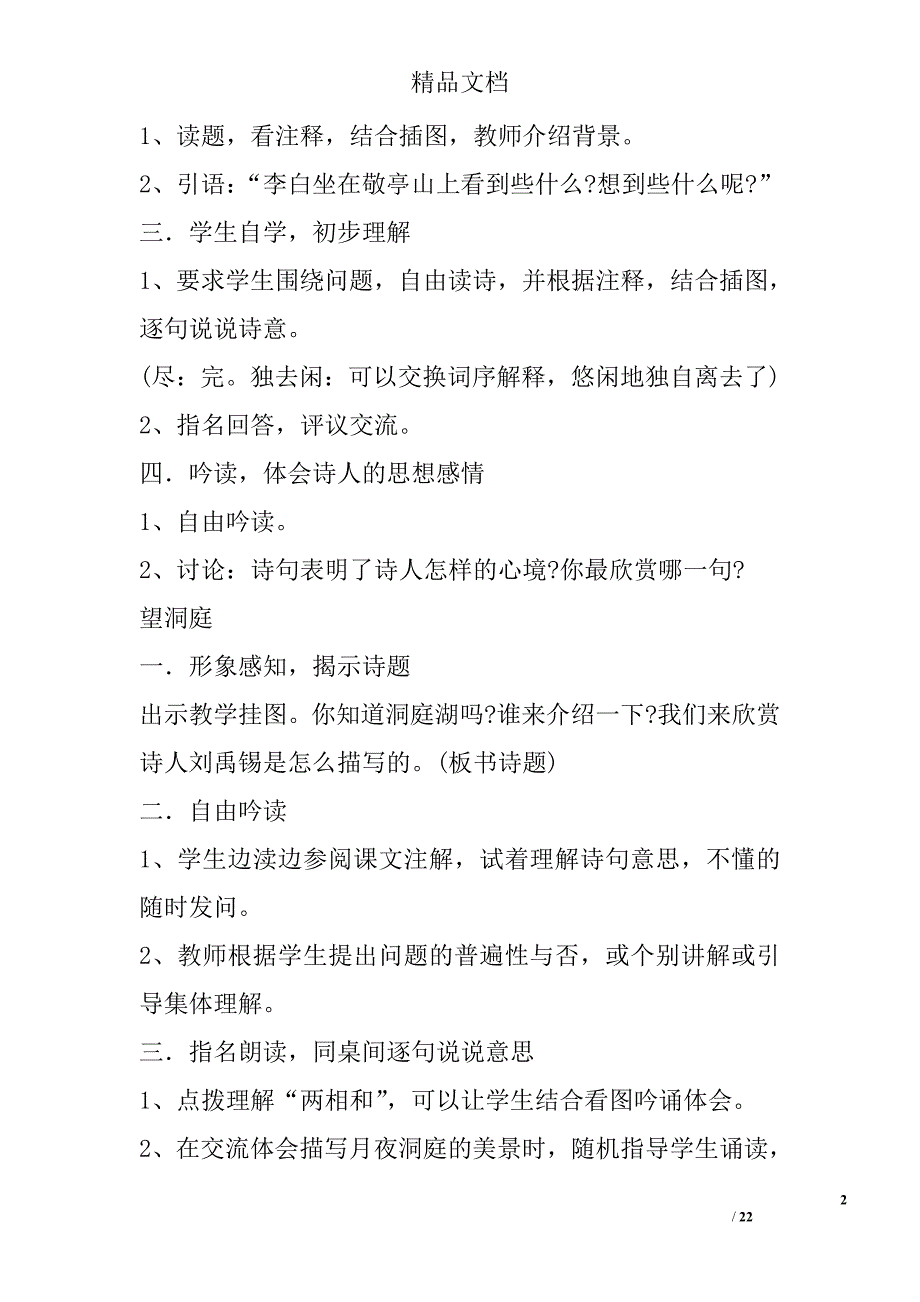 精品文档

1、读题，看注释，结合插图，教师介绍背景。

2、引语：“李白坐在敬亭山上看到些什么?想到些什么呢?”

三．学生自学，初步理解

1、要求学生围绕问题，自由读诗，并根据注释，结合插图，逐句说说诗意。

(尽：完。独去闲：可以交换词序解释，悠闲地独自离去了)

2、指名回答，评议交流。

四．吟读，体会诗人的思想感情

1、自由吟读。

2、讨论：诗句表明了诗人怎样的心境?你最欣赏哪一句?

望洞庭

一．形象感知，揭示诗题

出示教学挂图。你知道洞庭湖吗?谁来介绍一下?我们来欣赏诗人刘禹锡是怎么描写的。(板书诗题)

二．自由吟读

1、学生边渎边参阅课文注解，试着理解诗句意思，不懂的随时发问。

2、教师根据学生提出问题的普遍性与否，或个别讲解或引导集体理解。

三．指名朗读，同桌间逐句说说意思

1、点拨理解“两相和”，可以让学生结合看图吟诵体会。

2、在交流体会描写月夜洞庭的美景时，随机指导学生诵读，

2

/ 22